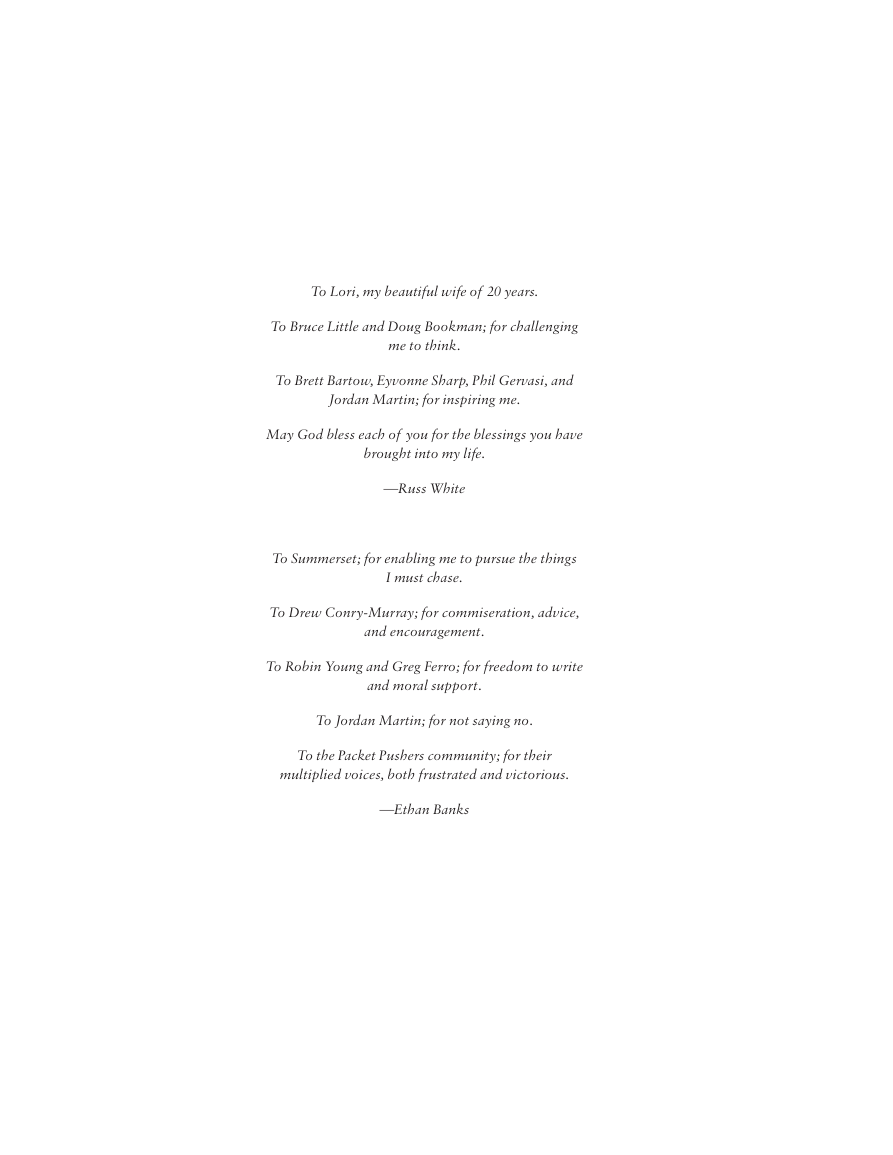 To Lori, my beautiful wife of 20 years.

To Bruce Little and Doug Bookman; for challenging me to think.

To Brett Bartow, Eyvonne Sharp, Phil Gervasi, and Jordan Martin; for inspiring me.

May God bless each of you for the blessings you have brought into my life.

—Russ White

To Summerset; for enabling me to pursue the things I must chase.

To Drew Conry-Murray; for commiseration, advice, and encouragement.

To Robin Young and Greg Ferro; for freedom to write and moral support.

To Jordan Martin; for not saying no.

To the Packet Pushers community; for their multiplied voices, both frustrated and victorious.

—Ethan Banks